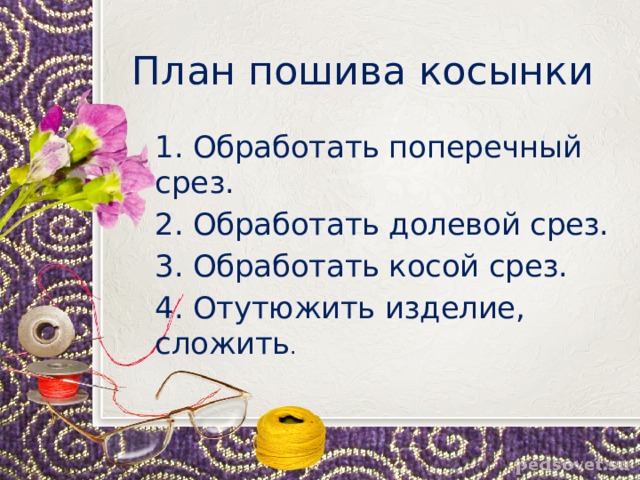 План пошива косынки

1. Обработать поперечный срез.

2. Обработать долевой срез.

3. Обработать косой срез.

4. Отутюжить изделие, сложить.

pedsovet.su